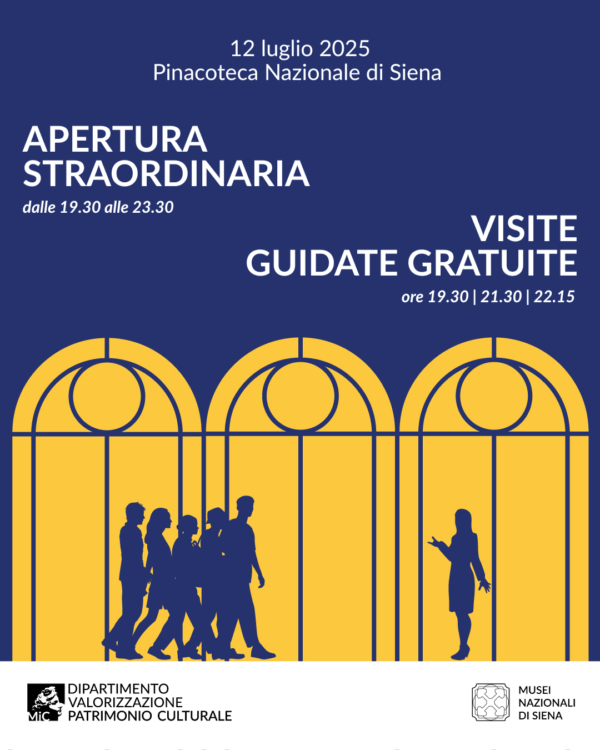 12 luglio 2025
Pinacoteca Nazionale di Siena

APERTURA
STRAORDINARIA

dalle 19.30 alle 23.30

VISITE
GUIDATE GRATUITE

ore 19.30 | 21.30 | 22.15

MiC

DIPARTIMENTO
VALORIZZAZIONE
PATRIMONIO CULTURALE

MUSEI
NAZIONALI
DI SIENA